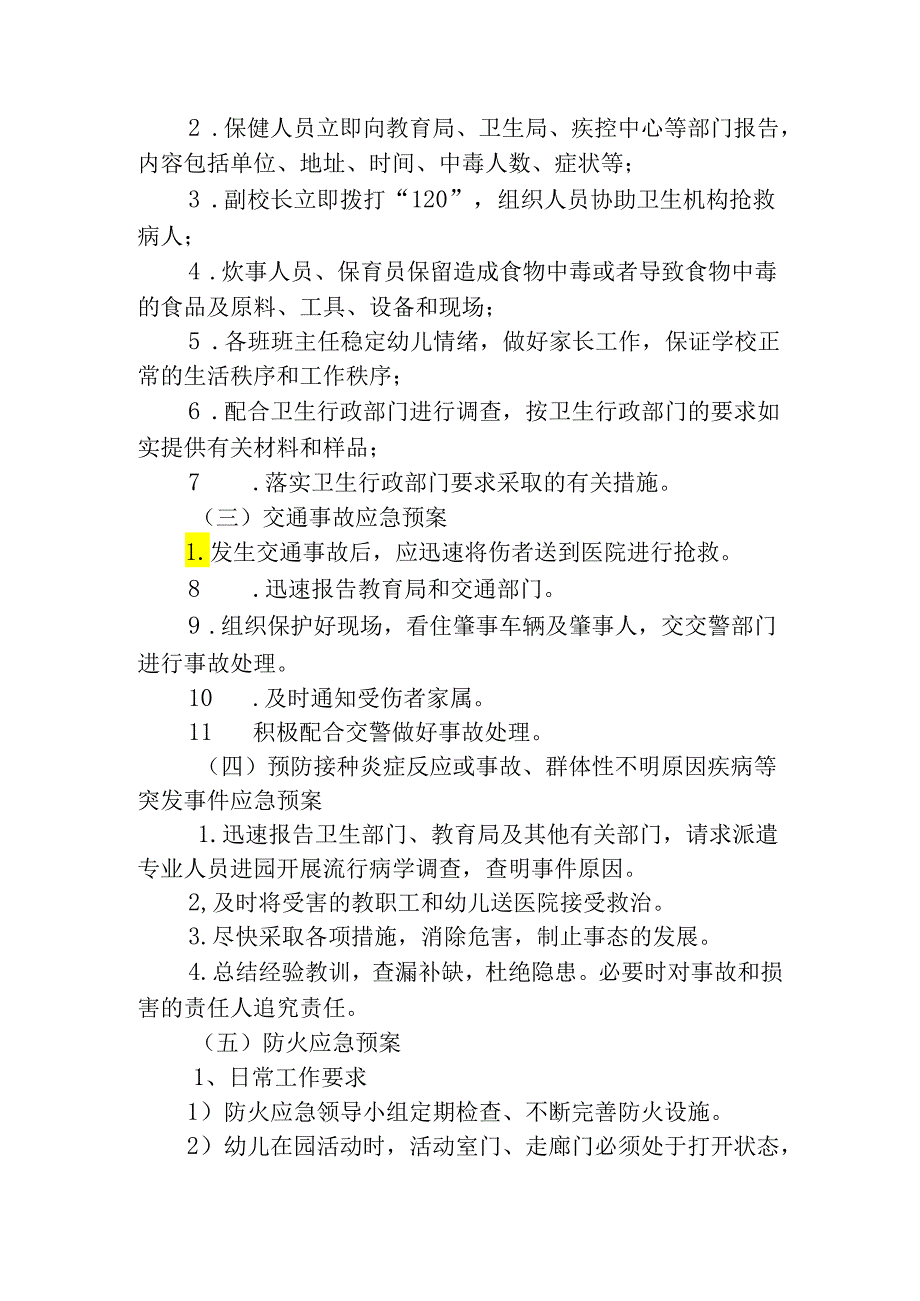 2．保健人员立即向教育局、卫生局、疾控中心等部门报告，内容包括单位、地址、时间、中毒人数、症状等；

3．副校长立即拨打“120”，组织人员协助卫生机构抢救病人；

4．炊事人员、保育员保留造成食物中毒或者导致食物中毒的食品及原料、工具、设备和现场；

5．各班班主任稳定幼儿情绪，做好家长工作，保证学校正常的生活秩序和工作秩序；

6．配合卫生行政部门进行调查，按卫生行政部门的要求如实提供有关材料和样品；

7　．落实卫生行政部门要求采取的有关措施。

（三）交通事故应急预案

1.发生交通事故后，应迅速将伤者送到医院进行抢救。

8　．迅速报告教育局和交通部门。

9．组织保护好现场，看住肇事车辆及肇事人，交交警部门进行事故处理。

10　．及时通知受伤者家属。

11　积极配合交警做好事故处理。

（四）预防接种炎症反应或事故、群体性不明原因疾病等突发事件应急预案

1.迅速报告卫生部门、教育局及其他有关部门，请求派遣专业人员进园开展流行病学调查，查明事件原因。

2,及时将受害的教职工和幼儿送医院接受救治。

3.尽快采取各项措施，消除危害，制止事态的发展。

4.总结经验教训，查漏补缺，杜绝隐患。必要时对事故和损害的责任人追究责任。

（五）防火应急预案

1、日常工作要求

1）防火应急领导小组定期检查、不断完善防火设施。

2）幼儿在园活动时，活动室门、走廊门必须处于打开状态，